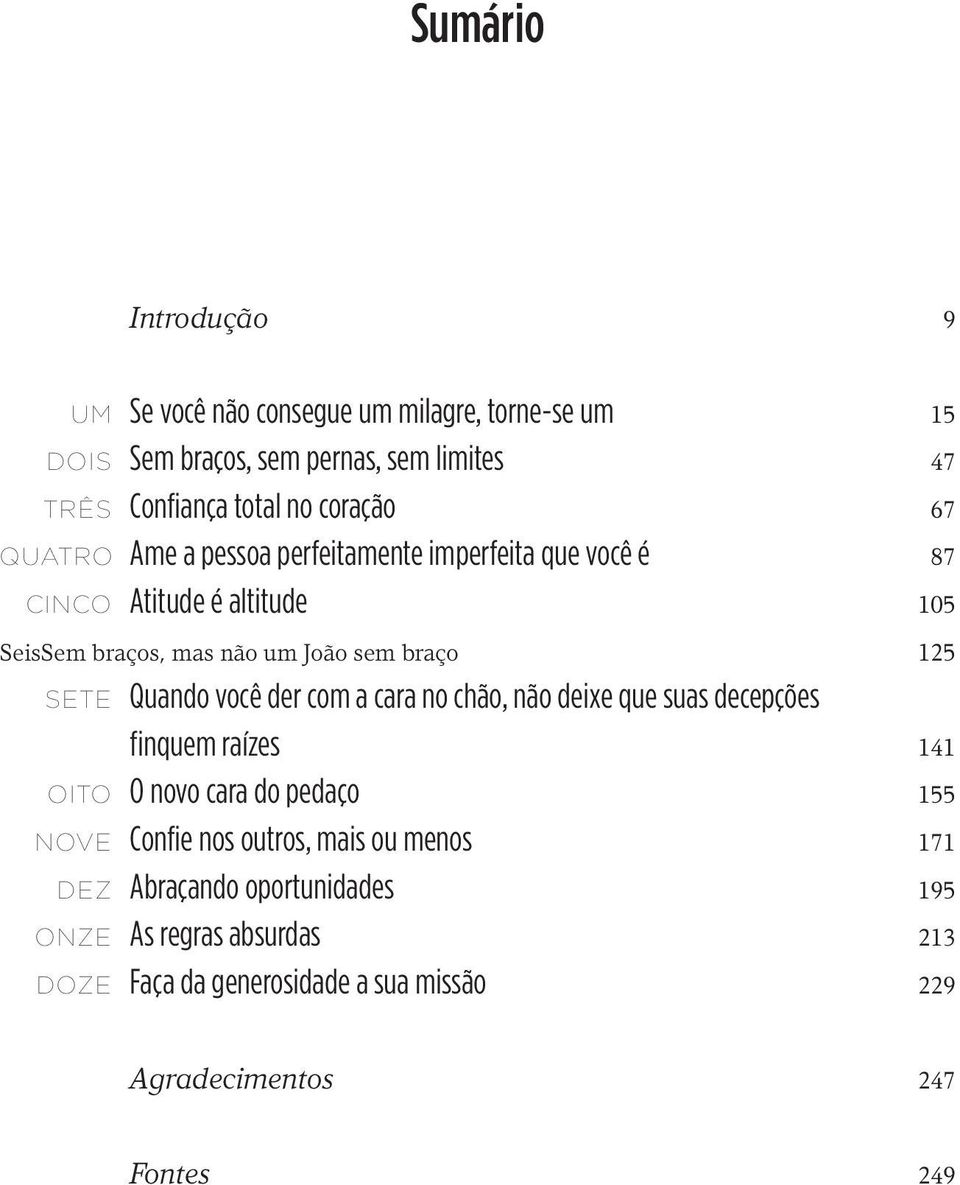 Sumário

Introdução 9

UM Se você não consegue um milagre, torne-se um 15
DOIS Sem braços, sem pernas, sem limites 47
TRÊS Confiança total no coração 67
QUATRO Ame a pessoa perfeitamente imperfeita que você é 87
CINCO Atitude é altitude 105
SeisSem braços, mas não um João sem braço 125
SETE Quando você der com a cara no chão, não deixe que suas decepções finquem raízes 141
OITO O novo cara do pedaço 155
NOVE Confie nos outros, mais ou menos 171
DEZ Abraçando oportunidades 195
ONZE As regras absurdas 213
DOZE Faça da generosidade a sua missão 229

Agradecimentos 247

Fontes 249